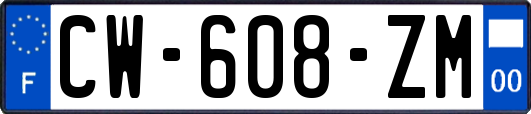 F
CW-608-ZM
00